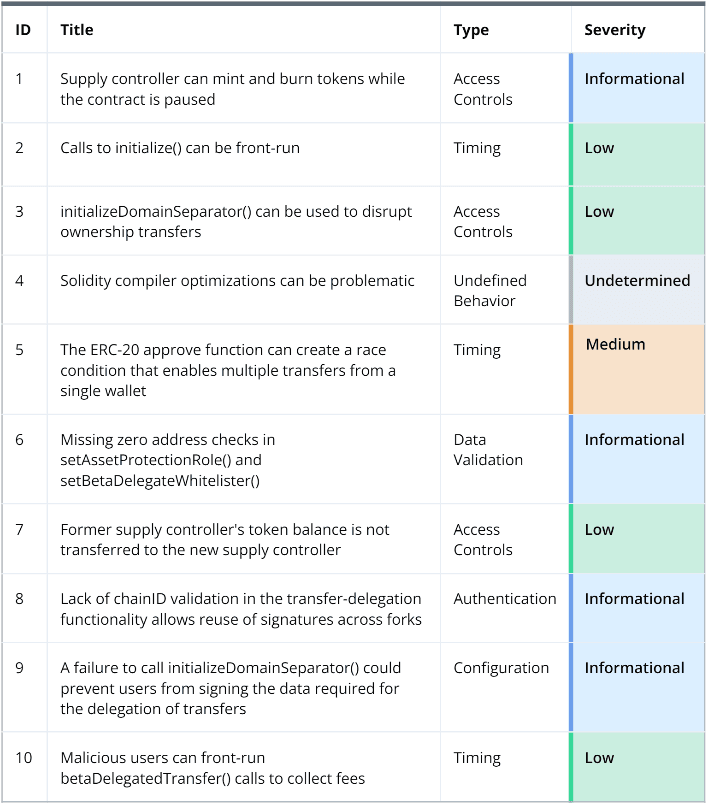 | ID | Title | Type | Severity |
|---|---|---|---|
| 1 | Supply controller can mint and burn tokens while the contract is paused | Access Controls | Informational |
| 2 | Calls to initialize() can be front-run | Timing | Low |
| 3 | initializeDomainSeparator() can be used to disrupt ownership transfers | Access Controls | Low |
| 4 | Solidity compiler optimizations can be problematic | Undefined Behavior | Undetermined |
| 5 | The ERC-20 approve function can create a race condition that enables multiple transfers from a single wallet | Timing | Medium |
| 6 | Missing zero address checks in setAssetProtectionRole() and setBetaDelegateWhitelister() | Data Validation | Informational |
| 7 | Former supply controller's token balance is not transferred to the new supply controller | Access Controls | Low |
| 8 | Lack of chainID validation in the transfer-delegation functionality allows reuse of signatures across forks | Authentication | Informational |
| 9 | A failure to call initializeDomainSeparator() could prevent users from signing the data required for the delegation of transfers | Configuration | Informational |
| 10 | Malicious users can front-run betaDelegatedTransfer() calls to collect fees | Timing | Low |